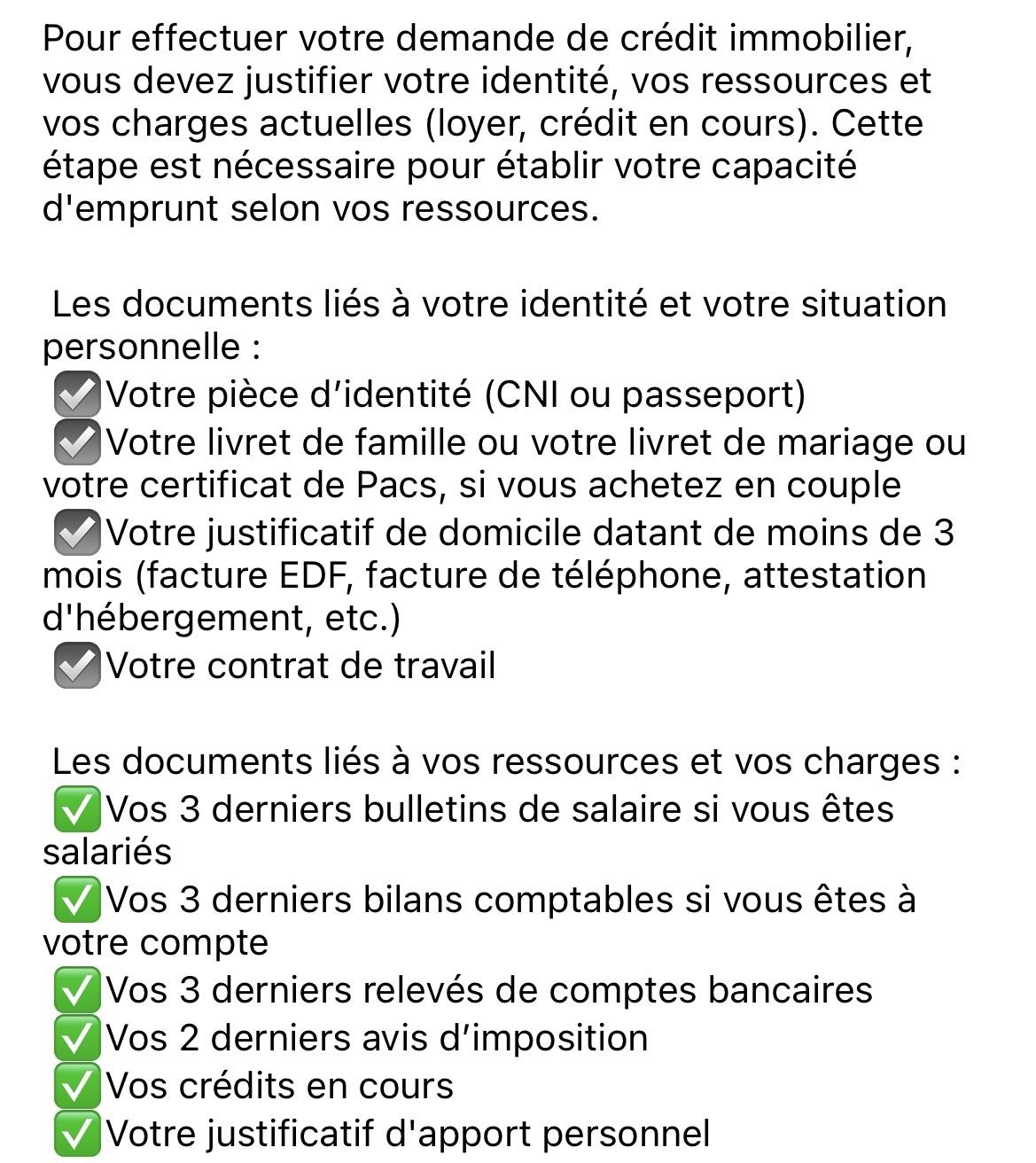 Pour effectuer votre demande de crédit immobilier, vous devez justifier votre identité, vos ressources et vos charges actuelles (loyer, crédit en cours). Cette étape est nécessaire pour établir votre capacité d'emprunt selon vos ressources.

Les documents liés à votre identité et votre situation personnelle :
☑️Votre pièce d’identité (CNI ou passeport)
☑️Votre livret de famille ou votre livret de mariage ou votre certificat de Pacs, si vous achetez en couple
☑️Votre justificatif de domicile datant de moins de 3 mois (facture EDF, facture de téléphone, attestation d'hébergement, etc.)
☑️Votre contrat de travail

Les documents liés à vos ressources et vos charges :
✅Vos 3 derniers bulletins de salaire si vous êtes salariés
✅Vos 3 derniers bilans comptables si vous êtes à votre compte
✅Vos 3 derniers relevés de comptes bancaires
✅Vos 2 derniers avis d’imposition
✅Vos crédits en cours
✅Votre justificatif d'apport personnel